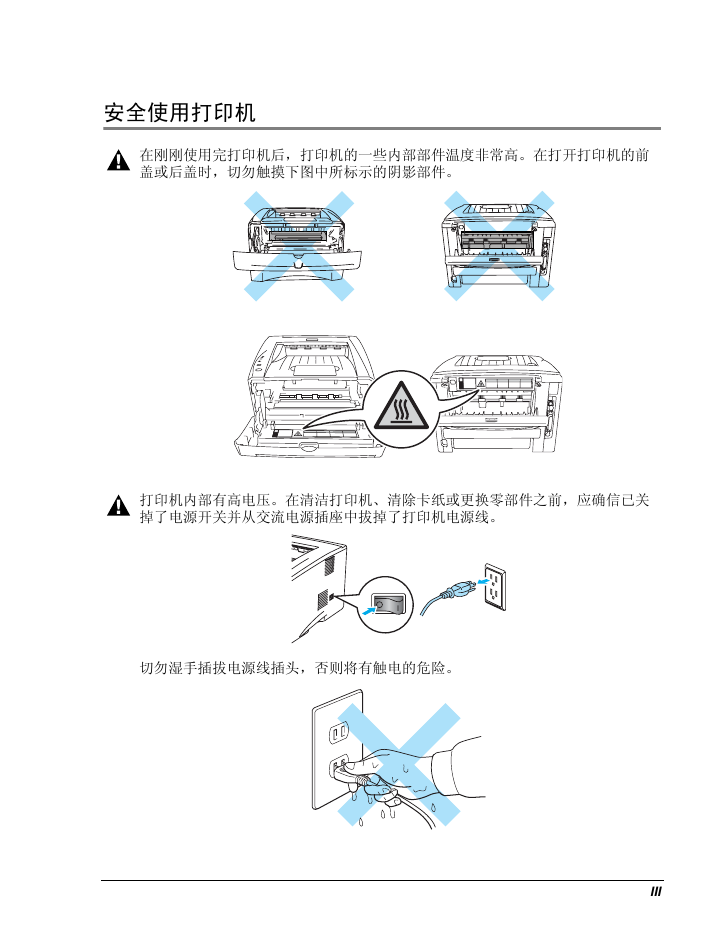 安全使用打印机

在刚刚使用完打印机后，打印机的一些内部部件温度非常高。在打开打印机的前盖或后盖时，切勿触摸下图中所标示的阴影部件。

打印机内部有高电压。在清洁打印机、清除卡纸或更换零部件之前，应确信已关掉了电源开关并从交流电源插座中拔掉了打印机电源线。

切勿湿手插拔电源线插头，否则将有触电的危险。

III